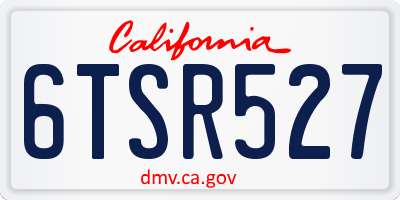 California

6TSR527

dmv.ca.gov